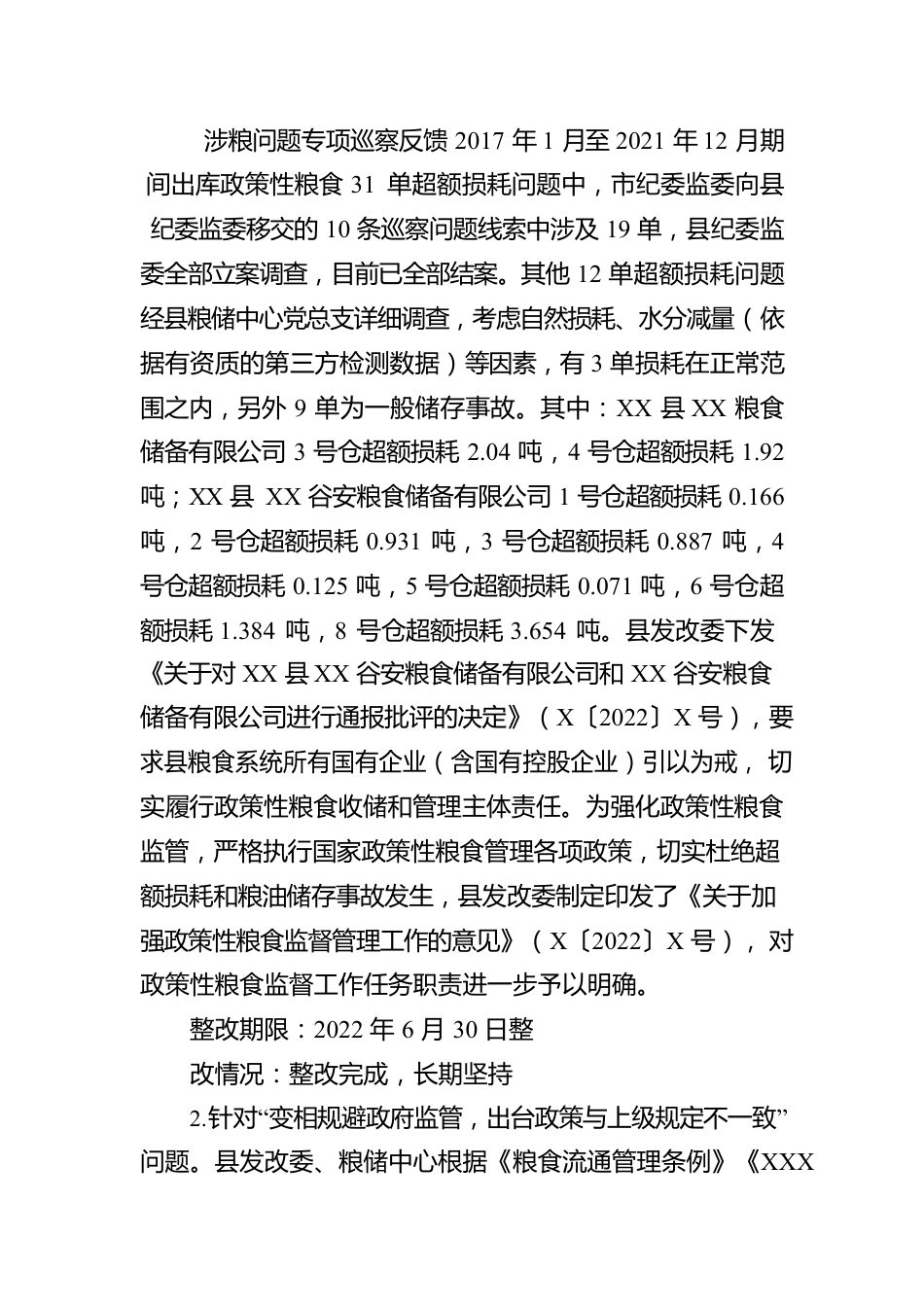 涉粮问题专项巡察反馈 2017 年 1 月至 2021 年 12 月期间出库政策性粮食 31 单超额损耗问题中，市纪委监委向县纪委监委移交的 10 条巡察问题线索中涉及 19 单，县纪委监委全部立案调查，目前已全部结案。其他 12 单超额损耗问题经县粮储中心党总支详细调查，考虑自然损耗、水分减量（依据有资质的第三方检测数据）等因素，有 3 单损耗在正常范围之内，另外 9 单为一般储存事故。其中：XX 县 XX 粮食储备有限公司 3 号仓超额损耗 2.04 吨，4 号仓超额损耗 1.92 吨；XX 县 XX 谷安粮食储备有限公司 1 号仓超额损耗 0.166 吨，2 号仓超额损耗 0.931 吨，3 号仓超额损耗 0.887 吨，4 号仓超额损耗 0.125 吨，5 号仓超额损耗 0.071 吨，6 号仓超额损耗 1.384 吨，8 号仓超额损耗 3.654 吨。县发改委下发《关于对 XX 县 XX 谷安粮食储备有限公司和 XX 谷安粮食储备有限公司进行通报批评的决定》（X〔2022〕X 号），要求县粮食系统所有国有企业（含国有控股企业）引以为戒，切实履行政策性粮食收储和管理主体责任。为强化政策性粮食监管，严格执行国家政策性粮食管理各项政策，切实杜绝超额损耗和粮油储存事故发生，县发改委制定印发了《关于加强政策性粮食监督管理工作的意见》（X〔2022〕X 号），对政策性粮食监督工作任务职责进一步予以明确。

整改期限：2022 年 6 月 30 日整

改情况：整改完成，长期坚持

2.针对“变相规避政府监管，出台政策与上级规定不一致”问题。县发改委、粮储中心根据《粮食流通管理条例》《XXX